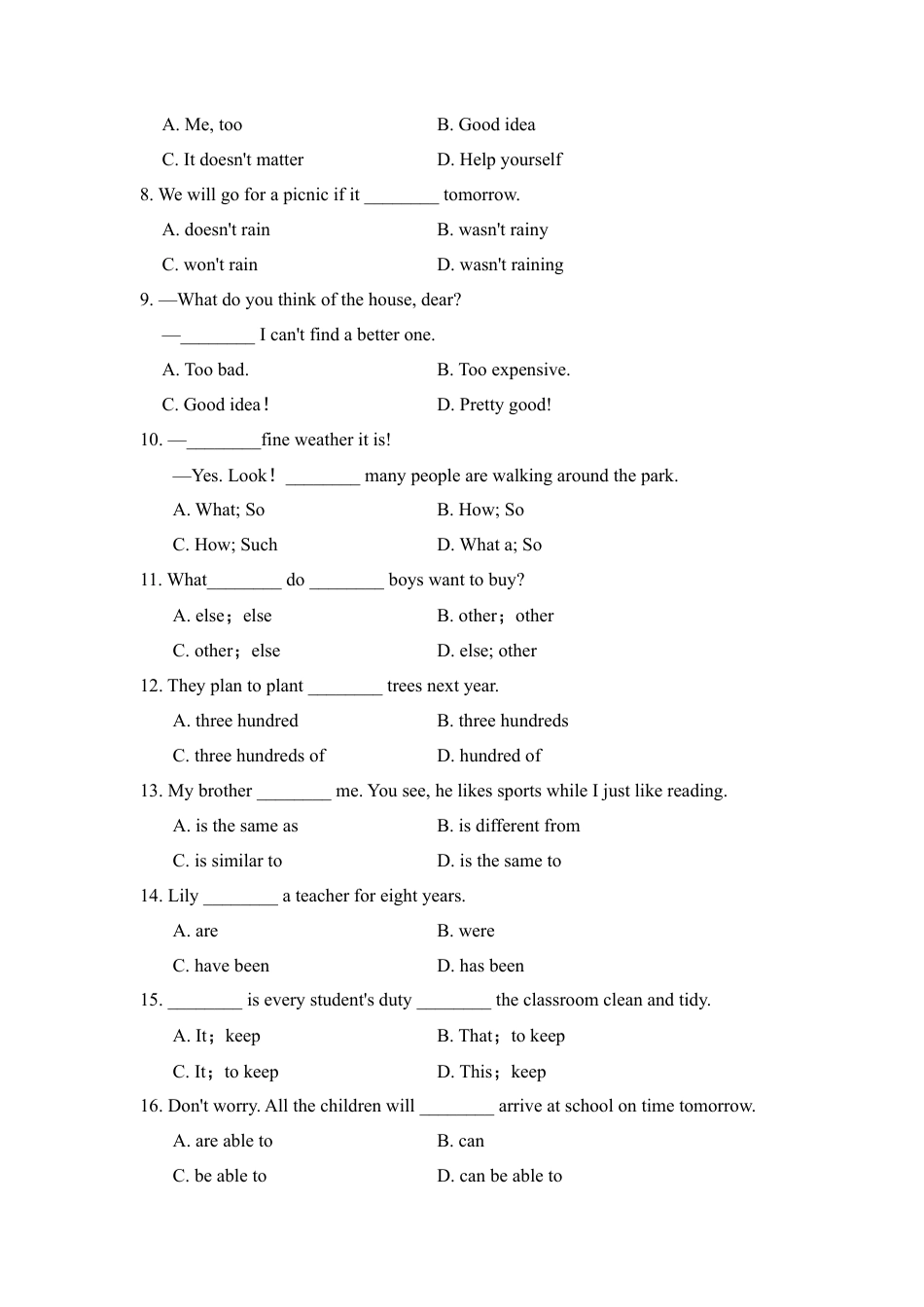 A. Me, too
B. Good idea
C. It doesn't matter
D. Help yourself

8. We will go for a picnic if it ________ tomorrow.
A. doesn't rain
B. wasn't rainy
C. won't rain
D. wasn't raining

9. —What do you think of the house, dear?
—________ I can't find a better one.
A. Too bad.
B. Too expensive.
C. Good idea！
D. Pretty good!

10. —________fine weather it is!
—Yes. Look！ ________ many people are walking around the park.
A. What; So
B. How; So
C. How; Such
D. What a; So

11. What________ do ________ boys want to buy?
A. else；else
B. other；other
C. other；else
D. else; other

12. They plan to plant ________ trees next year.
A. three hundred
B. three hundreds
C. three hundreds of
D. hundred of

13. My brother ________ me. You see, he likes sports while I just like reading.
A. is the same as
B. is different from
C. is similar to
D. is the same to

14. Lily ________ a teacher for eight years.
A. are
B. were
C. have been
D. has been

15. ________ is every student's duty ________ the classroom clean and tidy.
A. It；keep
B. That；to keep
C. It；to keep
D. This；keep

16. Don't worry. All the children will ________ arrive at school on time tomorrow.
A. are able to
B. can
C. be able to
D. can be able to